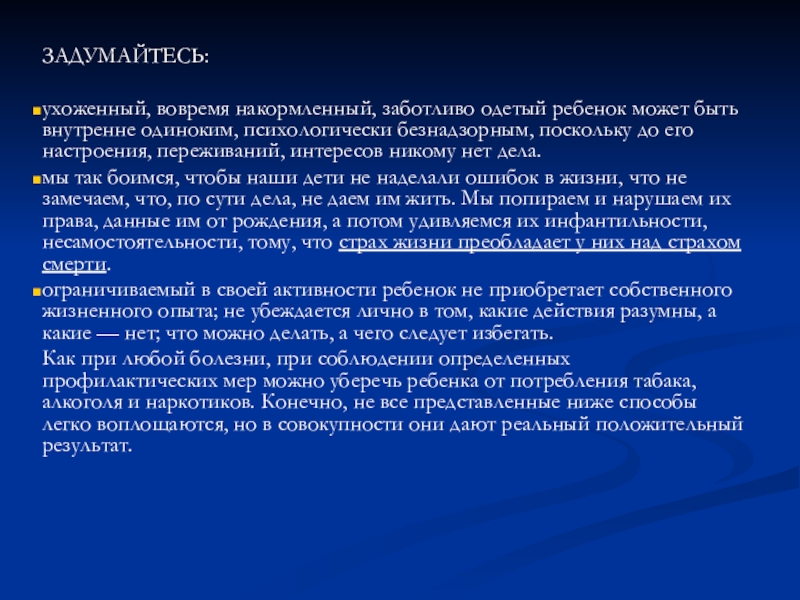 ЗАДУМАЙТЕСЬ:

ухоженный, вовремя накормленный, заботливо одетый ребенок может быть внутренне одиноким, психологически безнадзорным, поскольку до его настроения, переживаний, интересов никому нет дела.

мы так боимся, чтобы наши дети не наделали ошибок в жизни, что не замечаем, что, по сути дела, не даем им жить. Мы попираем и нарушаем их права, данные им от рождения, а потом удивляемся их инфантильности, несамостоятельности, тому, что страх жизни преобладает у них над страхом смерти.

ограничиваемый в своей активности ребенок не приобретает собственного жизненного опыта; не убеждается лично в том, какие действия разумны, а какие — нет; что можно делать, а чего следует избегать.

Как при любой болезни, при соблюдении определенных профилактических мер можно уберечь ребенка от потребления табака, алкоголя и наркотиков. Конечно, не все представленные ниже способы легко воплощаются, но в совокупности они дают реальный положительный результат.